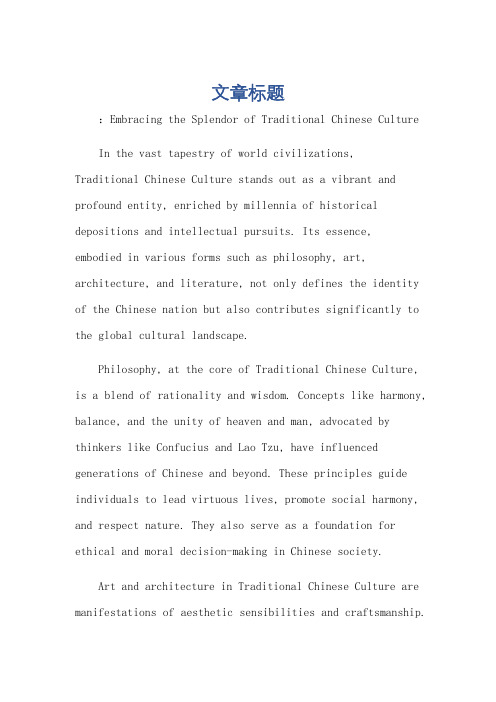 文章标题

：Embracing the Splendor of Traditional Chinese Culture

In the vast tapestry of world civilizations, Traditional Chinese Culture stands out as a vibrant and profound entity, enriched by millennia of historical depositions and intellectual pursuits. Its essence, embodied in various forms such as philosophy, art, architecture, and literature, not only defines the identity of the Chinese nation but also contributes significantly to the global cultural landscape.

Philosophy, at the core of Traditional Chinese Culture, is a blend of rationality and wisdom. Concepts like harmony, balance, and the unity of heaven and man, advocated by thinkers like Confucius and Lao Tzu, have influenced generations of Chinese and beyond. These principles guide individuals to lead virtuous lives, promote social harmony, and respect nature. They also serve as a foundation for ethical and moral decision-making in Chinese society.

Art and architecture in Traditional Chinese Culture are manifestations of aesthetic sensibilities and craftsmanship.